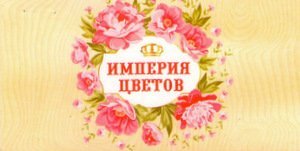 ИМПЕРИЯ
ЦВЕТОВ